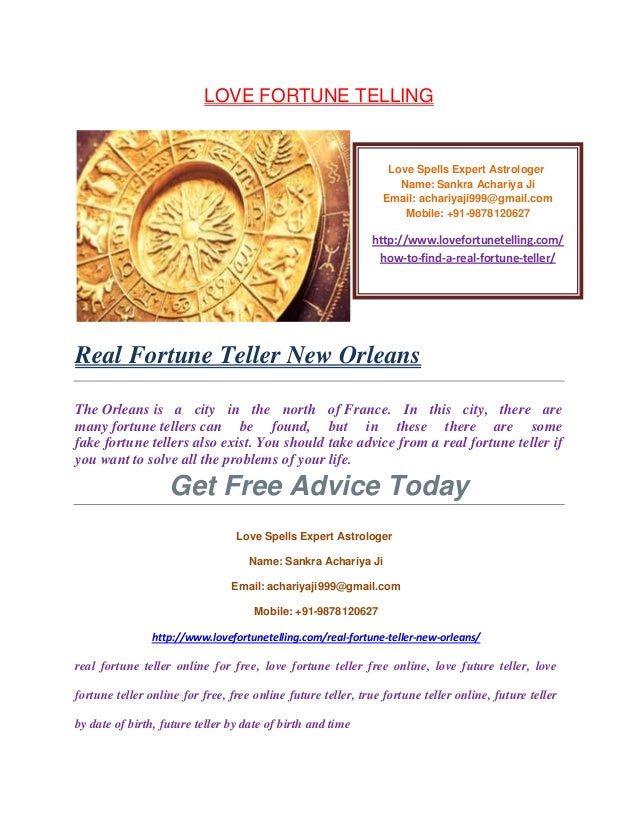 LOVE FORTUNE TELLING

Love Spells Expert Astrologer
Name: Sankra Achariya Ji
Email: achariyaji999@gmail.com
Mobile: +91-9878120627

http://www.lovefortunetelling.com/how-to-find-a-real-fortune-teller/

Real Fortune Teller New Orleans

The Orleans is a city in the north of France. In this city, there are many fortune tellers can be found, but in these there are some fake fortune tellers also exist. You should take advice from a real fortune teller if you want to solve all the problems of your life.

Get Free Advice Today

Love Spells Expert Astrologer

Name: Sankra Achariya Ji

Email: achariyaji999@gmail.com

Mobile: +91-9878120627

http://www.lovefortunetelling.com/real-fortune-teller-new-orleans/

real fortune teller online for free, love fortune teller free online, love future teller, love fortune teller online for free, free online future teller, true fortune teller online, future teller by date of birth, future teller by date of birth and time